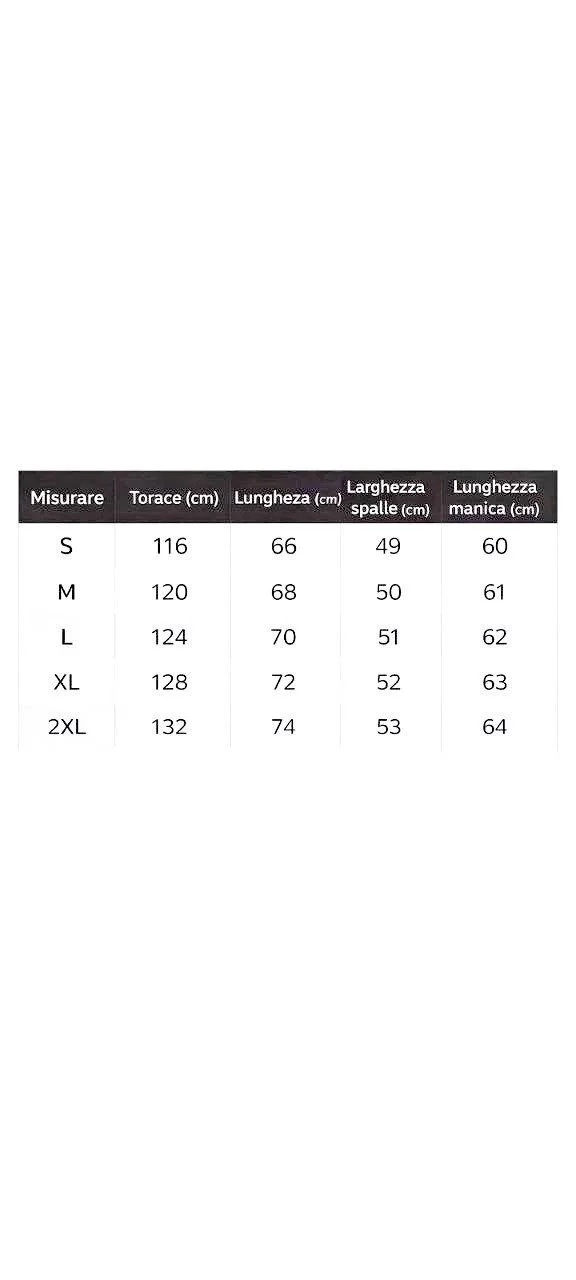 | Misurare | Torace (cm) | Lungheza (cm) | Larghezza spalle (cm) | Lunghezza manica (cm) |
|---|---|---|---|---|
| S | 116 | 66 | 49 | 60 |
| M | 120 | 68 | 50 | 61 |
| L | 124 | 70 | 51 | 62 |
| XL | 128 | 72 | 52 | 63 |
| 2XL | 132 | 74 | 53 | 64 |